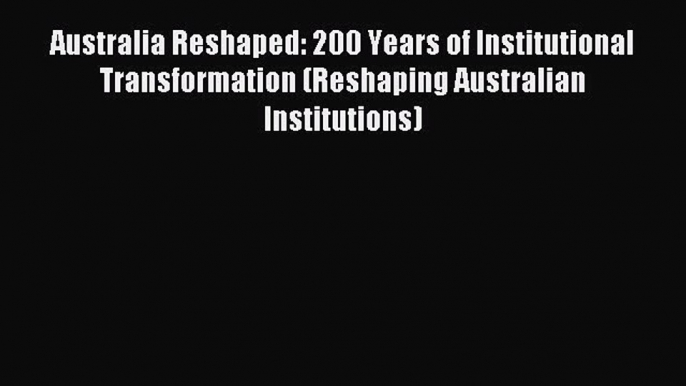 Australia Reshaped: 200 Years of Institutional Transformation (Reshaping Australian Institutions)